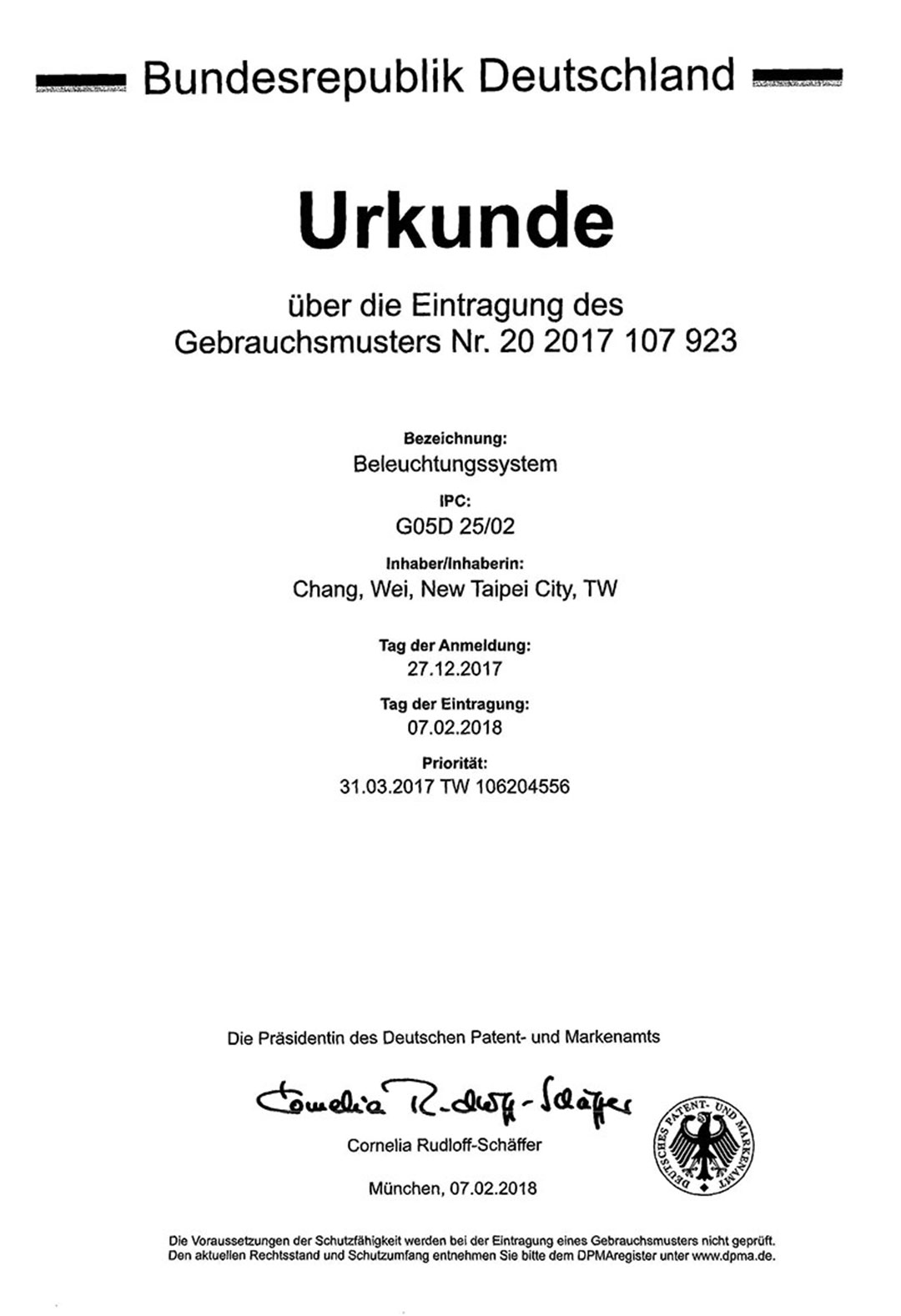 Bundesrepublik Deutschland

Urkunde

über die Eintragung des Gebrauchsmusters Nr. 20 2017 107 923

Bezeichnung:
Beleuchtungssystem

IPC:
G05D 25/02

Inhaber/Inhaberin:
Chang, Wei, New Taipei City, TW

Tag der Anmeldung:
27.12.2017

Tag der Eintragung:
07.02.2018

Priorität:
31.03.2017 TW 106204556

Die Präsidentin des Deutschen Patent- und Markenamts

Cornelia Rudloff-Schäffer

Cornelia Rudloff-Schäffer

DEUTSCHES PATENT- UND MARKENAMT

München, 07.02.2018

Die Voraussetzungen der Schutzfähigkeit werden bei der Eintragung eines Gebrauchsmusters nicht geprüft. Den aktuellen Rechtsstand und Schutzumfang entnehmen Sie bitte dem DPMAregister unter www.dpma.de.